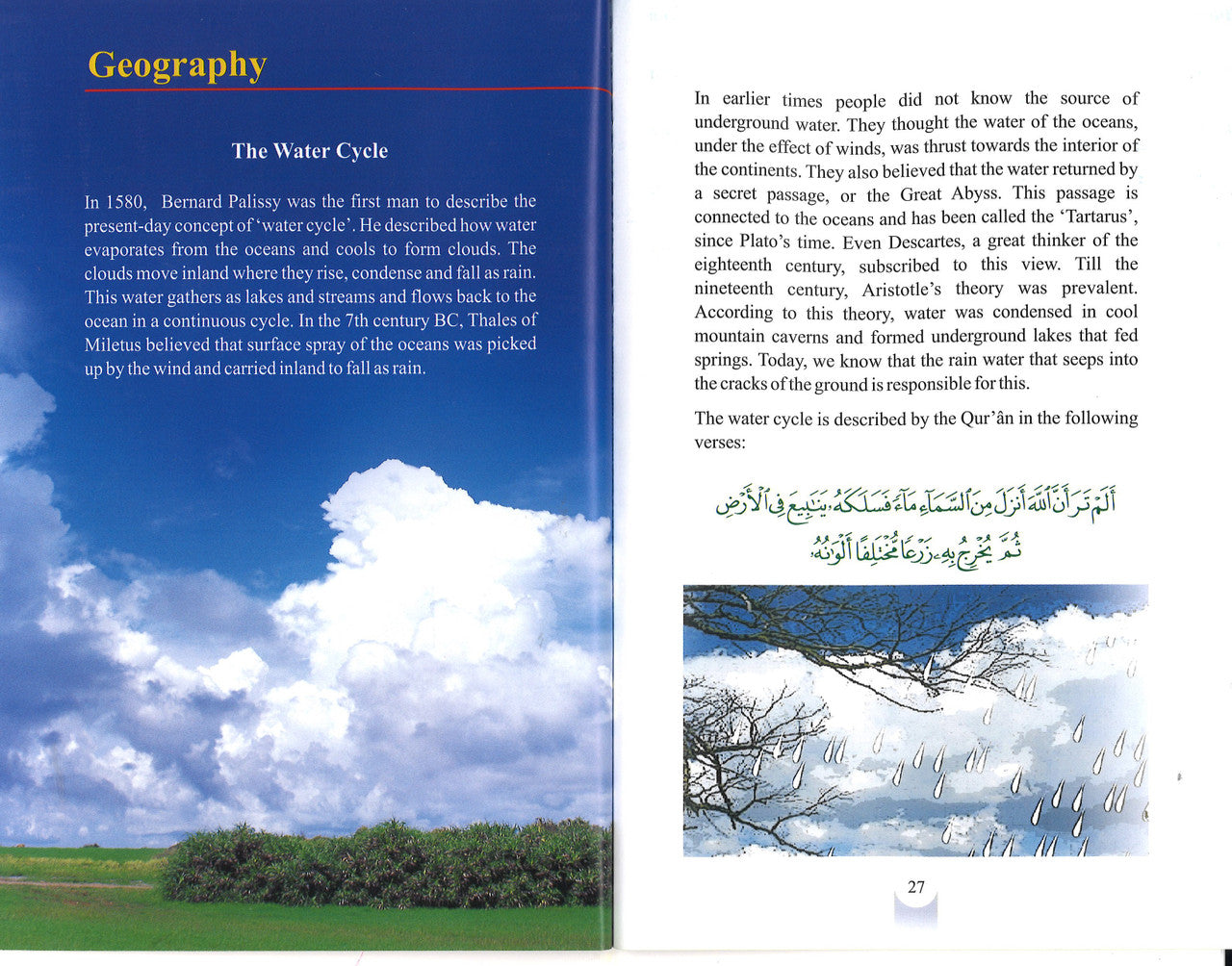 Geography

The Water Cycle

In 1580, Bernard Palissy was the first man to describe the present-day concept of 'water cycle'. He described how water evaporates from the oceans and cools to form clouds. The clouds move inland where they rise, condense and fall as rain. This water gathers as lakes and streams and flows back to the ocean in a continuous cycle. In the 7th century BC, Thales of Miletus believed that surface spray of the oceans was picked up by the wind and carried inland to fall as rain.

In earlier times people did not know the source of underground water. They thought the water of the oceans, under the effect of winds, was thrust towards the interior of the continents. They also believed that the water returned by a secret passage, or the Great Abyss. This passage is connected to the oceans and has been called the 'Tartarus', since Plato's time. Even Descartes, a great thinker of the eighteenth century, subscribed to this view. Till the nineteenth century, Aristotle's theory was prevalent. According to this theory, water was condensed in cool mountain caverns and formed underground lakes that fed springs. Today, we know that the rain water that seeps into the cracks of the ground is responsible for this.

The water cycle is described by the Qur'ân in the following verses:

أَلَمْ تَرَ أَنَّ ٱللَّهَ أَنزَلَ مِنَ ٱلسَّمَآءِ مَآءً فَسَلَكَهُۥ يَنَٰبِيعَ فِى ٱلْأَرْضِ ثُمَّ يُخْرِجُ بِهِۦ زَرْعًا مُّخْتَلِفًا أَلْوَٰنُهُۥ

27